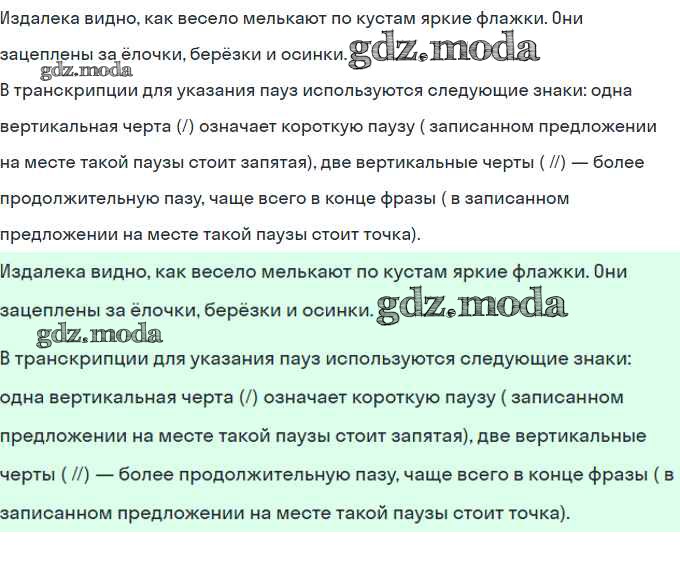 Издалека видно, как весело мелькают по кустам яркие флажки. Они зацеплены за ёлочки, берёзки и осинки. gdz.moda
gdz.moda
В транскрипции для указания пауз используются следующие знаки: одна вертикальная черта (/) означает короткую паузу ( записанном предложении на месте такой паузы стоит запятая), две вертикальные черты ( //) — более продолжительную пазу, чаще всего в конце фразы ( в записанном предложении на месте такой паузы стоит точка).

Издалека видно, как весело мелькают по кустам яркие флажки. Они зацеплены за ёлочки, берёзки и осинки. gdz.moda
gdz.moda
В транскрипции для указания пауз используются следующие знаки: одна вертикальная черта (/) означает короткую паузу ( записанном предложении на месте такой паузы стоит запятая), две вертикальные черты ( //) — более продолжительную пазу, чаще всего в конце фразы ( в записанном предложении на месте такой паузы стоит точка).